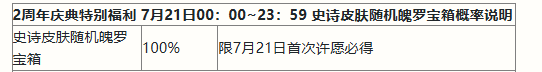 | 2周年庆典特别福利 7月21日00：00~23：59 史诗皮肤随机魄罗宝箱概率说明 | | |
|---|---|---|
| 史诗皮肤随机魄罗宝箱 | 100% | 限7月21日首次许愿必得 |